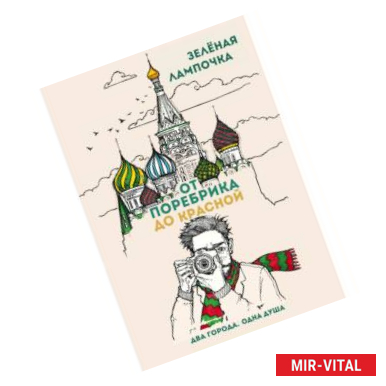 ЗЕЛЁНАЯ ЛАМПОЧКА

ОТ ПОРЕБРИКА ДО КРАСНОЙ

ДВА ГОРОДА. ОДНА ДУША

MIR-VITAL